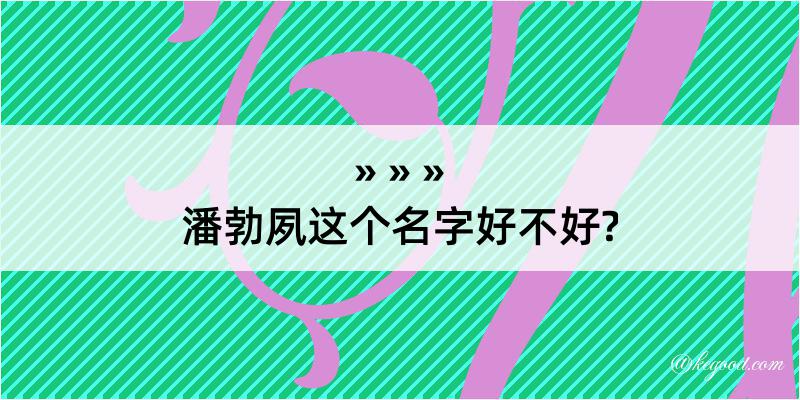 » » »
潘勃夙这个名字好不好?

@kegood.com